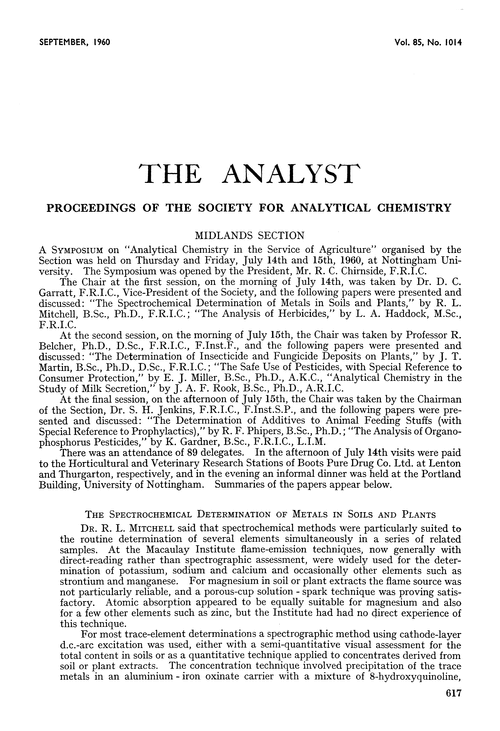 SEPTEMBER, 1960 Vol. 85, No. 1014

THE ANALYST

PROCEEDINGS OF THE SOCIETY FOR ANALYTICAL CHEMISTRY

MIDLANDS SECTION

A SYMPOSIUM on "Analytical Chemistry in the Service of Agriculture" organised by the Section was held on Thursday and Friday, July 14th and 15th, 1960, at Nottingham University. The Symposium was opened by the President, Mr. R. C. Chirnside, F.R.I.C.

The Chair at the first session, on the morning of July 14th, was taken by Dr. D. C. Garratt, F.R.I.C., Vice-President of the Society, and the following papers were presented and discussed: "The Spectrochemical Determination of Metals in Soils and Plants," by R. L. Mitchell, B.Sc., Ph.D., F.R.I.C.; "The Analysis of Herbicides," by L. A. Haddock, M.Sc., F.R.I.C.

At the second session, on the morning of July 15th, the Chair was taken by Professor R. Belcher, Ph.D., D.Sc., F.R.I.C., F.Inst.F., and the following papers were presented and discussed: "The Determination of Insecticide and Fungicide Deposits on Plants," by J. T. Martin, B.Sc., Ph.D., D.Sc., F.R.I.C.; "The Safe Use of Pesticides, with Special Reference to Consumer Protection," by E. J. Miller, B.Sc., Ph.D., A.K.C., "Analytical Chemistry in the Study of Milk Secretion," by J. A. F. Rook, B.Sc., Ph.D., A.R.I.C.

At the final session, on the afternoon of July 15th, the Chair was taken by the Chairman of the Section, Dr. S. H. Jenkins, F.R.I.C., F.Inst.S.P., and the following papers were presented and discussed: "The Determination of Additives to Animal Feeding Stuffs (with Special Reference to Prophylactics)," by R. F. Phipers, B.Sc., Ph.D.; "The Analysis of Organophosphorus Pesticides," by K. Gardner, B.Sc., F.R.I.C., L.I.M.

There was an attendance of 89 delegates. In the afternoon of July 14th visits were paid to the Horticultural and Veterinary Research Stations of Boots Pure Drug Co. Ltd. at Lenton and Thurgarton, respectively, and in the evening an informal dinner was held at the Portland Building, University of Nottingham. Summaries of the papers appear below.

THE SPECTROCHEMICAL DETERMINATION OF METALS IN SOILS AND PLANTS

DR. R. L. MITCHELL said that spectrochemical methods were particularly suited to the routine determination of several elements simultaneously in a series of related samples. At the Macaulay Institute flame-emission techniques, now generally with direct-reading rather than spectrographic assessment, were widely used for the determination of potassium, sodium and calcium and occasionally other elements such as strontium and manganese. For magnesium in soil or plant extracts the flame source was not particularly reliable, and a porous-cup solution - spark technique was proving satisfactory. Atomic absorption appeared to be equally suitable for magnesium and also for a few other elements such as zinc, but the Institute had had no direct experience of this technique.

For most trace-element determinations a spectrographic method using cathode-layer d.c.-arc excitation was used, either with a semi-quantitative visual assessment for the total content in soils or as a quantitative technique applied to concentrates derived from soil or plant extracts. The concentration technique involved precipitation of the trace metals in an aluminium - iron oxinate carrier with a mixture of 8-hydroxyquinoline,

617